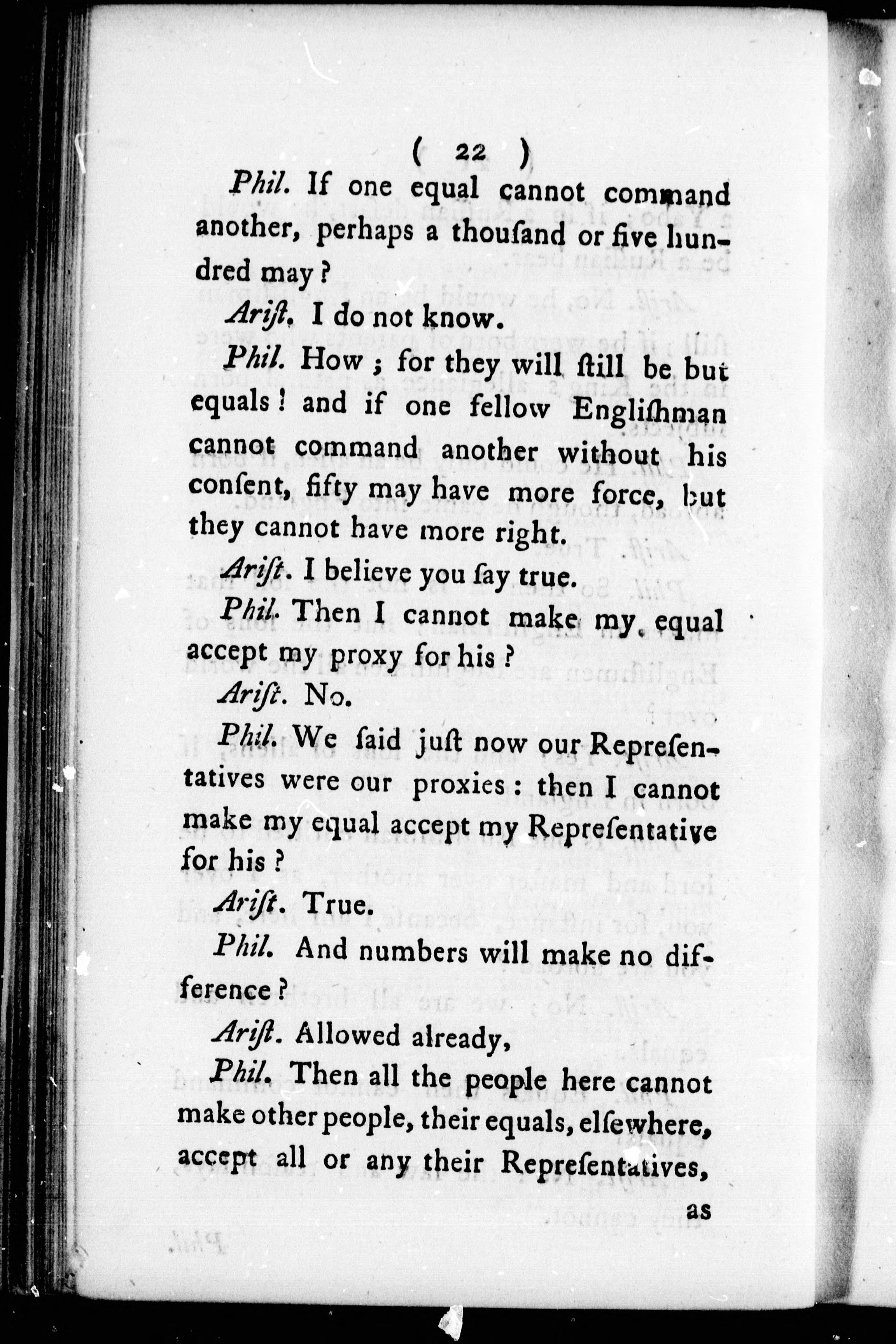 ( 22 )

Phil. If one equal cannot command another, perhaps a thouſand or five hundred may?

Ariſt. I do not know.

Phil. How; for they will ſtill be but equals! and if one fellow Engliſhman cannot command another without his conſent, fifty may have more force, but they cannot have more right.

Ariſt. I believe you ſay true.

Phil. Then I cannot make my equal accept my proxy for his?

Ariſt. No.

Phil. We ſaid juſt now our Repreſentatives were our proxies: then I cannot make my equal accept my Repreſentative for his?

Ariſt. True.

Phil. And numbers will make no difference?

Ariſt. Allowed already,

Phil. Then all the people here cannot make other people, their equals, elſewhere, accept all or any their Repreſentatives,

as